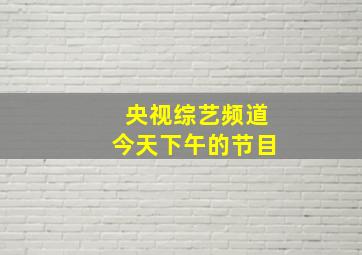 央视综艺频道
今天下午的节目